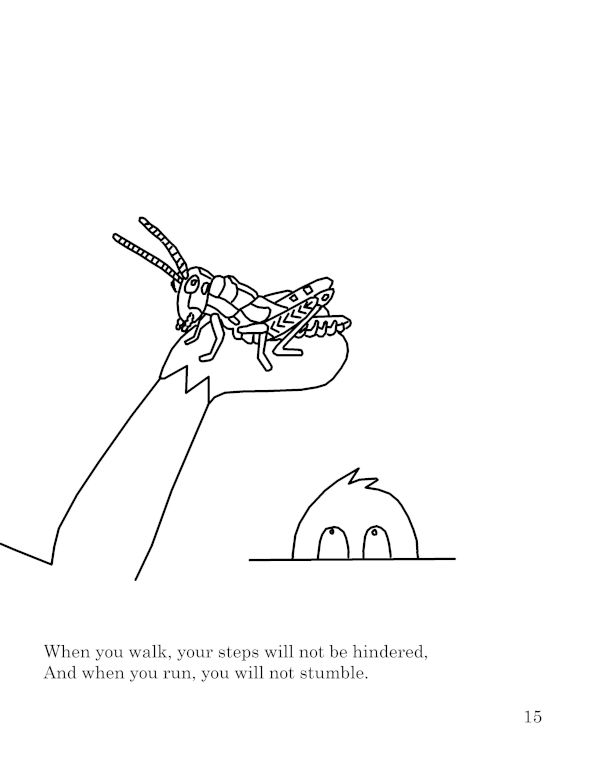 When you walk, your steps will not be hindered,
And when you run, you will not stumble.

15